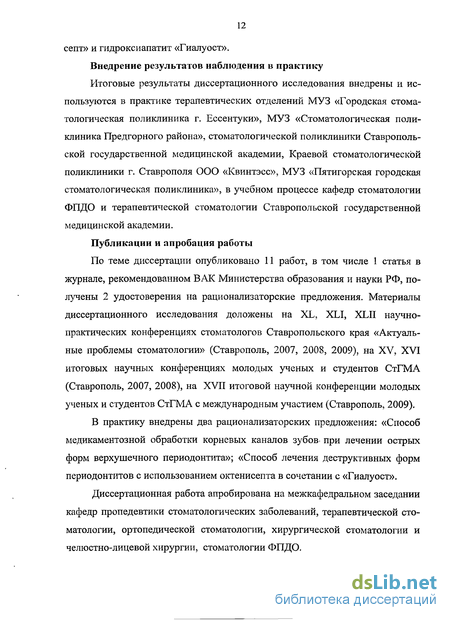 12

септ» и гидроксиапатит «Гиалуост».

Внедрение результатов наблюдения в практику

Итоговые результаты диссертационного исследования внедрены и используются в практике терапевтических отделений МУЗ «Городская стоматологическая поликлиника г. Ессентуки», МУЗ «Стоматологическая поликлиника Предгорного района», стоматологической поликлиники Ставропольской государственной медицинской академии, Краевой стоматологической поликлиники г. Ставрополя ООО «Квинтэсс», МУЗ «Пятигорская городская стоматологическая поликлиника», в учебном процессе кафедр стоматологии ФПДО и терапевтической стоматологии Ставропольской государственной медицинской академии.

Публикации и апробация работы

По теме диссертации опубликовано 11 работ, в том числе 1 статья в журнале, рекомендованном ВАК Министерства образования и науки РФ, получены 2 удостоверения на рационализаторские предложения. Материалы диссертационного исследования доложены на XL, XLI, XLII научно-практических конференциях стоматологов Ставропольского края «Актуальные проблемы стоматологии» (Ставрополь, 2007, 2008, 2009), на XV, XVI итоговых научных конференциях молодых ученых и студентов СтГМА (Ставрополь, 2007, 2008), на XVII итоговой научной конференции молодых ученых и студентов СтГМА с международным участием (Ставрополь, 2009).

В практику внедрены два рационализаторских предложения: «Способ медикаментозной обработки корневых каналов зубов при лечении острых форм верхушечного периодонтита»; «Способ лечения деструктивных форм периодонтитов с использованием октенисепта в сочетании с «Гиалуост».

Диссертационная работа апробирована на межкафедральном заседании кафедр пропедевтики стоматологических заболеваний, терапевтической стоматологии, ортопедической стоматологии, хирургической стоматологии и челюстно-лицевой хирургии, стоматологии ФПДО.

dsLib.net
библиотека диссертаций